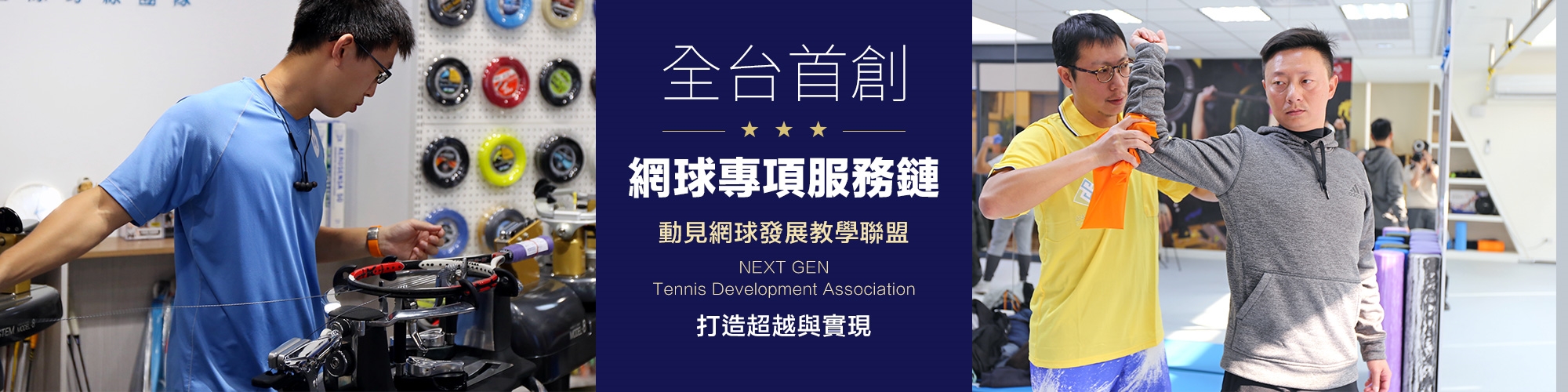 全台首創

★ ★ ★

網球專項服務鏈

動見網球發展教學聯盟

NEXT GEN
Tennis Development Association

打造超越與實現